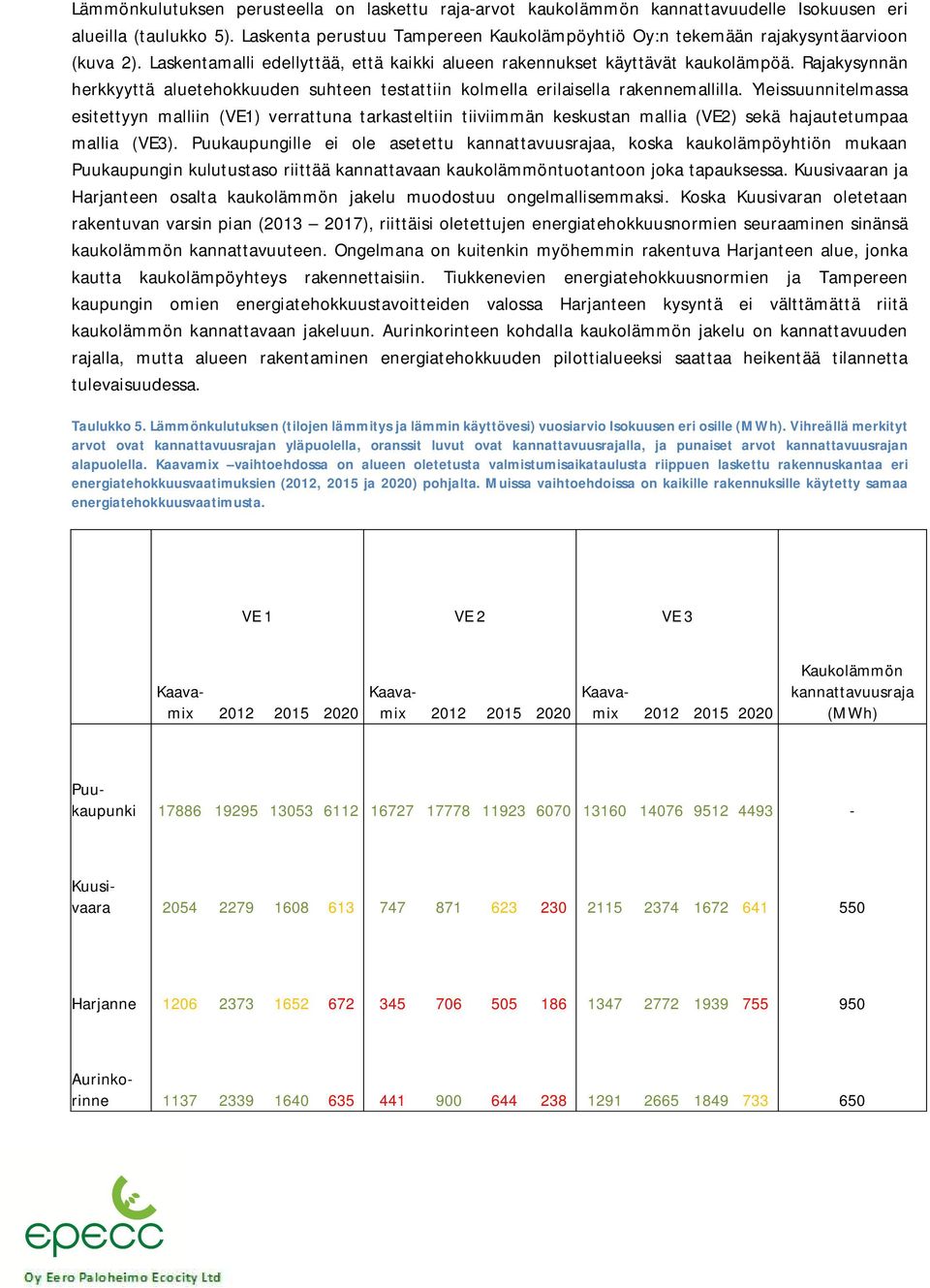 Lämmönkulutuksen perusteella on laskettu raja-arvot kaukolämmön kannattavuudelle Isokuusen eri alueilla (taulukko 5). Laskenta perustuu Tampereen Kaukolämpöyhtiö Oy:n tekemään rajakysyntäarvioon (kuva 2). Laskentamalli edellyttää, että kaikki alueen rakennukset käyttävät kaukolämpöä. Rajakysynnän herkkyyttä aluetehokkuuden suhteen testattiin kolmella erilaisella rakennemallilla. Yleissuunnitelmassa esitettyyn malliin (VE1) verrattuna tarkasteltiin tiiviimmän keskustan mallia (VE2) sekä hajautetumpaa mallia (VE3). Puukaupungille ei ole asetettu kannattavuusrajaa, koska kaukolämpöyhtiön mukaan Puukaupungin kulutustaso riittää kannattavaan kaukolämmöntuotantoon joka tapauksessa. Kuusivaaran ja Harjanteen osalta kaukolämmön jakelu muodostuu ongelmallisemmaksi. Koska Kuusivaran oletetaan rakentuvan varsin pian (2013 – 2017), riittäisi oletettujen energiatehokkuusnormien seuraaminen sinänsä kaukolämmön kannattavuuteen. Ongelmana on kuitenkin myöhemmin rakentuva Harjanteen alue, jonka kautta kaukolämpöyhteys rakennettaisiin. Tiukkenevien energiatehokkuusnormien ja Tampereen kaupungin omien energiatehokkuustavoitteiden valossa Harjanteen kysyntä ei välttämättä riitä kaukolämmön kannattavaan jakeluun. Aurinkorinteen kohdalla kaukolämmön jakelu on kannattavuuden rajalla, mutta alueen rakentaminen energiatehokkuuden pilottialueeksi saattaa heikentää tilannetta tulevaisuudessa.

Taulukko 5. Lämmönkulutuksen (tilojen lämmitys ja lämmin käyttövesi) vuosiarvio Isokuusen eri osille (MWh). Vihreällä merkityt arvot ovat kannattavuusrajan yläpuolella, oranssit luvut ovat kannattavuusrajalla, ja punaiset arvot kannattavuusrajan alapuolella. Kaavamix –vaihtoehdossa on alueen oletetusta valmistumisaikataulusta riippuen laskettu rakennuskantaa eri energiatehokkuusvaatimuksien (2012, 2015 ja 2020) pohjalta. Muissa vaihtoehdoissa on kaikille rakennuksille käytetty samaa energiatehokkuusvaatimusta.

| | VE1 | | | | VE2 | | | | VE3 | | | | |
|---|---|---|---|---|---|---|---|---|---|---|---|---|---|
| | Kaava-mix | 2012 | 2015 | 2020 | Kaava-mix | 2012 | 2015 | 2020 | Kaava-mix | 2012 | 2015 | 2020 | Kaukolämmön kannattavuusraja (MWh) |
| Puu-kaupunki | 17886 | 19295 | 13053 | 6112 | 16727 | 17778 | 11923 | 6070 | 13160 | 14076 | 9512 | 4493 | - |
| Kuusi-vaara | 2054 | 2279 | 1608 | 613 | 747 | 871 | 623 | 230 | 2115 | 2374 | 1672 | 641 | 550 |
| Harjanne | 1206 | 2373 | 1652 | 672 | 345 | 706 | 505 | 186 | 1347 | 2772 | 1939 | 755 | 950 |
| Aurinko-rinne | 1137 | 2339 | 1640 | 635 | 441 | 900 | 644 | 238 | 1291 | 2665 | 1849 | 733 | 650 |

epecc
Oy Eero Paloheimo Ecocity Ltd